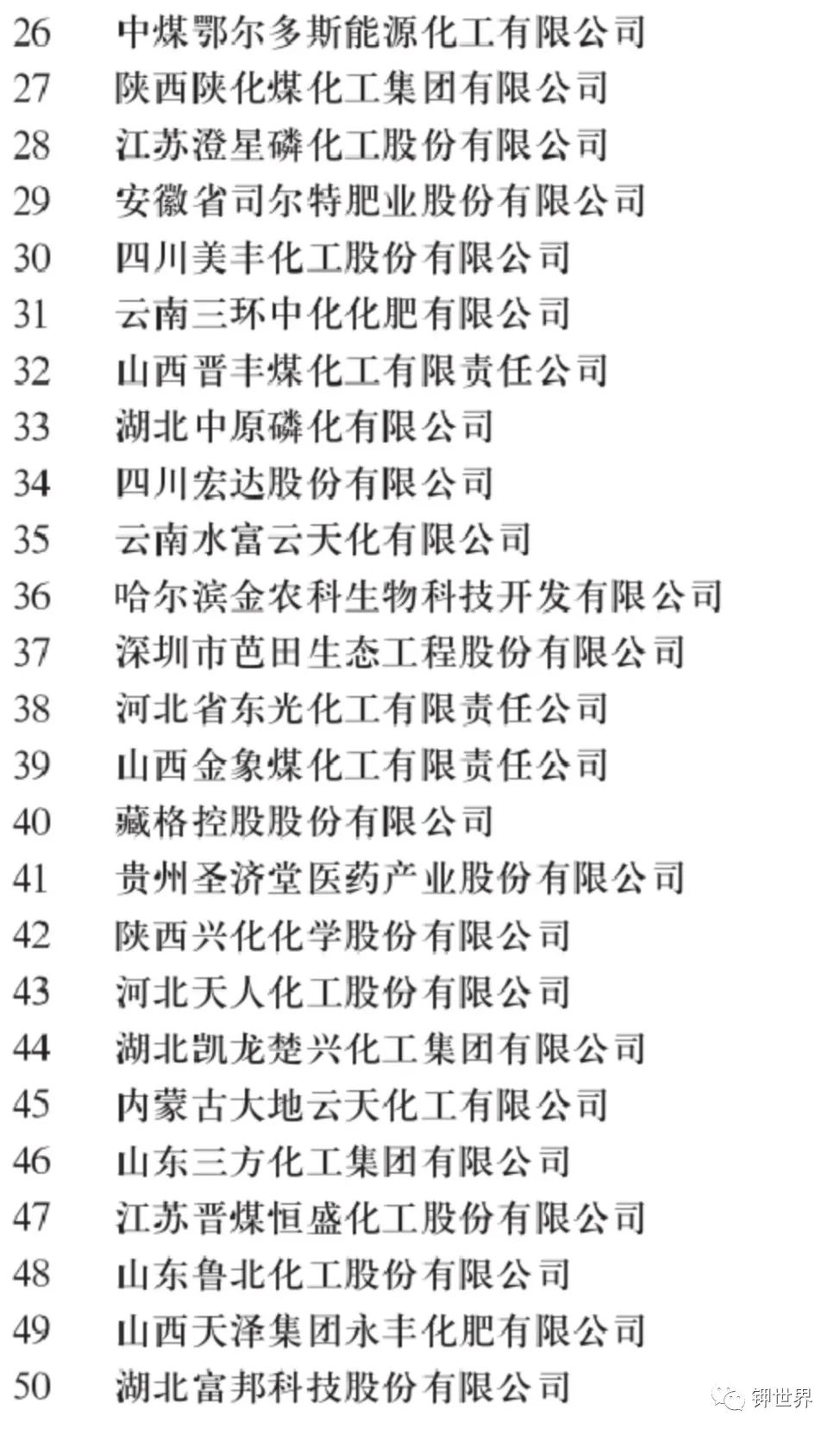 26 中煤鄂尔多斯能源化工有限公司
27 陕西陕化煤化工集团有限公司
28 江苏澄星磷化工股份有限公司
29 安徽省司尔特肥业股份有限公司
30 四川美丰化工股份有限公司
31 云南三环中化化肥有限公司
32 山西晋丰煤化工有限责任公司
33 湖北中原磷化有限公司
34 四川宏达股份有限公司
35 云南水富云天化有限公司
36 哈尔滨金农科生物科技开发有限公司
37 深圳市芭田生态工程股份有限公司
38 河北省东光化工有限责任公司
39 山西金象煤化工有限责任公司
40 藏格控股股份有限公司
41 贵州圣济堂医药产业股份有限公司
42 陕西兴化化学股份有限公司
43 河北天人化工股份有限公司
44 湖北凯龙楚兴化工集团有限公司
45 内蒙古大地云天化工有限公司
46 山东三方化工集团有限公司
47 江苏晋煤恒盛化工股份有限公司
48 山东鲁北化工股份有限公司
49 山西天泽集团永丰化肥有限公司
50 湖北富邦科技股份有限公司

钾世界